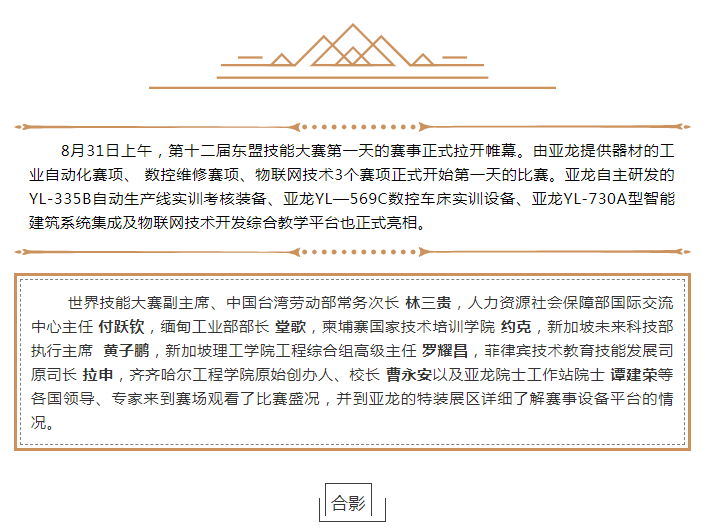 8月31日上午，第十二届东盟技能大赛第一天的赛事正式拉开帷幕。由亚龙提供器材的工业自动化赛项、 数控维修赛项、物联网技术3个赛项正式开始第一天的比赛。亚龙自主研发的YL-335B自动生产线实训考核装备、亚龙YL—569C数控车床实训设备、亚龙YL-730A型智能建筑系统集成及物联网技术开发综合教学平台也正式亮相。

世界技能大赛副主席、中国台湾劳动部常务次长 林三贵，人力资源社会保障部国际交流中心主任 付跃钦，缅甸工业部部长 堂歌，柬埔寨国家技术培训学院 约克，新加坡未来科技部执行主席 黄子鹏，新加坡理工学院工程综合组高级主任 罗耀昌，菲律宾技术教育技能发展司原司长 拉申，齐齐哈尔工程学院原始创办人、校长 曹永安以及亚龙院士工作站院士 谭建荣等各国领导、专家来到赛场观看了比赛盛况，并到亚龙的特装展区详细了解赛事设备平台的情况。

合影